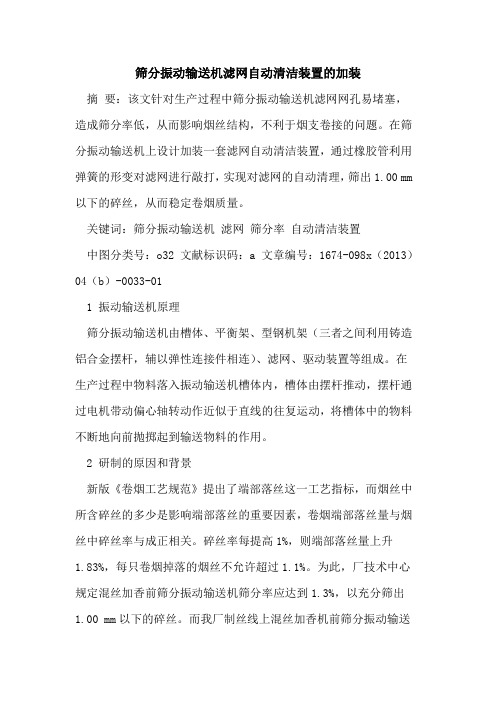 筛分振动输送机滤网自动清洁装置的加装

摘 要：该文针对生产过程中筛分振动输送机滤网网孔易堵塞，造成筛分率低，从而影响烟丝结构，不利于烟支卷接的问题。在筛分振动输送机上设计加装一套滤网自动清洁装置，通过橡胶管利用弹簧的形变对滤网进行敲打，实现对滤网的自动清理，筛出 1.00 mm 以下的碎丝，从而稳定卷烟质量。

关键词：筛分振动输送机 滤网 筛分率 自动清洁装置

中图分类号：o32 文献标识码：a 文章编号：1674-098x（2013）04（b）-0033-01

1 振动输送机原理

筛分振动输送机由槽体、平衡架、型钢机架（三者之间利用铸造铝合金摆杆，辅以弹性连接件相连）、滤网、驱动装置等组成。在生产过程中物料落入振动输送机槽体内，槽体由摆杆推动，摆杆通过电机带动偏心轴转动作近似于直线的往复运动，将槽体中的物料不断地向前抛掷起到输送物料的作用。

2 研制的原因和背景

新版《卷烟工艺规范》提出了端部落丝这一工艺指标，而烟丝中所含碎丝的多少是影响端部落丝的重要因素，卷烟端部落丝量与烟丝中碎丝率与成正相关。碎丝率每提高 1%，则端部落丝量上升 1.83%，每只卷烟掉落的烟丝不允许超过 1.1%。为此，厂技术中心规定混丝加香前筛分振动输送机筛分率应达到 1.3%，以充分筛出 1.00 mm 以下的碎丝。而我厂制丝线上混丝加香机前筛分振动输送